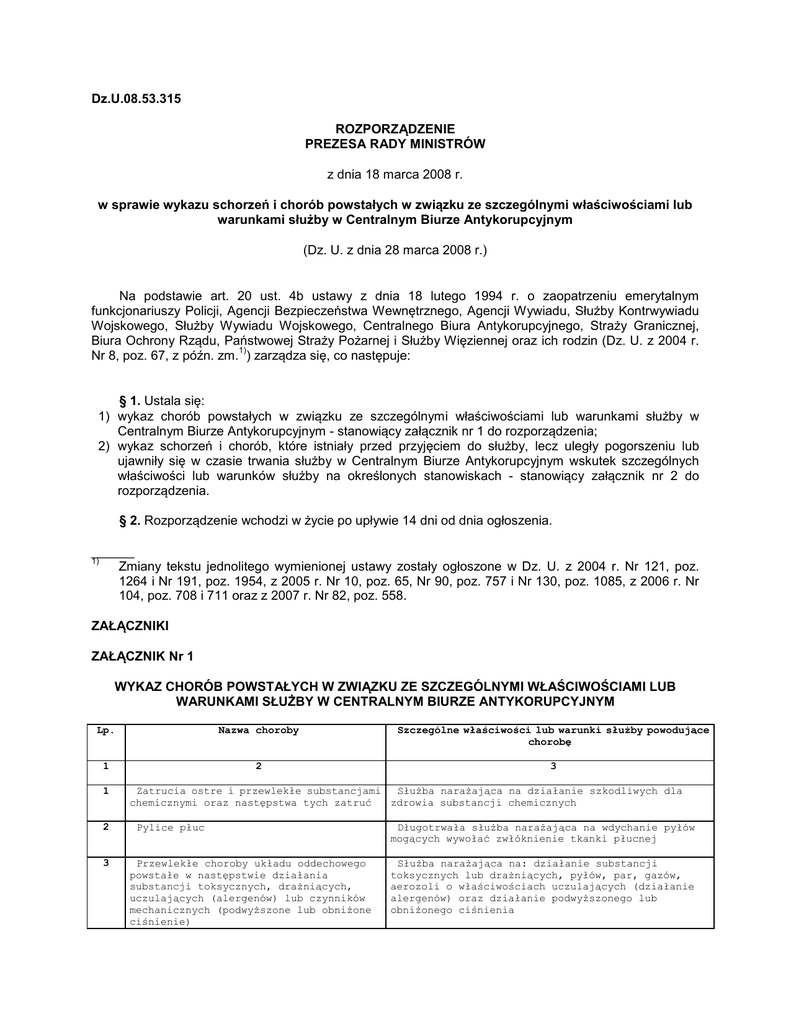 Dz.U.08.53.315

ROZPORZĄDZENIE
PREZESA RADY MINISTRÓW

z dnia 18 marca 2008 r.

w sprawie wykazu schorzeń i chorób powstałych w związku ze szczególnymi właściwościami lub warunkami służby w Centralnym Biurze Antykorupcyjnym

(Dz. U. z dnia 28 marca 2008 r.)

Na podstawie art. 20 ust. 4b ustawy z dnia 18 lutego 1994 r. o zaopatrzeniu emerytalnym funkcjonariuszy Policji, Agencji Bezpieczeństwa Wewnętrznego, Agencji Wywiadu, Służby Kontrwywiadu Wojskowego, Służby Wywiadu Wojskowego, Centralnego Biura Antykorupcyjnego, Straży Granicznej, Biura Ochrony Rządu, Państwowej Straży Pożarnej i Służby Więziennej oraz ich rodzin (Dz. U. z 2004 r. Nr 8, poz. 67, z późn. zm.$^{1)}$) zarządza się, co następuje:

§ 1. Ustala się:
1) wykaz chorób powstałych w związku ze szczególnymi właściwościami lub warunkami służby w Centralnym Biurze Antykorupcyjnym - stanowiący załącznik nr 1 do rozporządzenia;
2) wykaz schorzeń i chorób, które istniały przed przyjęciem do służby, lecz uległy pogorszeniu lub ujawniły się w czasie trwania służby w Centralnym Biurze Antykorupcyjnym wskutek szczególnych właściwości lub warunków służby na określonych stanowiskach - stanowiący załącznik nr 2 do rozporządzenia.

§ 2. Rozporządzenie wchodzi w życie po upływie 14 dni od dnia ogłoszenia.

$^{1)}$ Zmiany tekstu jednolitego wymienionej ustawy zostały ogłoszone w Dz. U. z 2004 r. Nr 121, poz. 1264 i Nr 191, poz. 1954, z 2005 r. Nr 10, poz. 65, Nr 90, poz. 757 i Nr 130, poz. 1085, z 2006 r. Nr 104, poz. 708 i 711 oraz z 2007 r. Nr 82, poz. 558.

ZAŁĄCZNIKI

ZAŁĄCZNIK Nr 1

WYKAZ CHORÓB POWSTAŁYCH W ZWIĄZKU ZE SZCZEGÓLNYMI WŁAŚCIWOŚCIAMI LUB WARUNKAMI SŁUŻBY W CENTRALNYM BIURZE ANTYKORUPCYJNYM

| Lp. | Nazwa choroby | Szczególne właściwości lub warunki służby powodujące chorobę |
|---|---|---|
| 1 | 2 | 3 |
| 1 | Zatrucia ostre i przewlekłe substancjami chemicznymi oraz następstwa tych zatruć | Służba narażająca na działanie szkodliwych dla zdrowia substancji chemicznych |
| 2 | Pylice płuc | Długotrwała służba narażająca na wdychanie pyłów mogących wywołać zwłóknienie tkanki płucnej |
| 3 | Przewlekłe choroby układu oddechowego powstałe w następstwie działania substancji toksycznych, drażniących, uczulających (alergenów) lub czynników mechanicznych (podwyższone lub obniżone ciśnienie) | Służba narażająca na: działanie substancji toksycznych lub drażniących, pyłów, par, gazów, aerozoli o właściwościach uczulających (działanie alergenów) oraz działanie podwyższonego lub obniżonego ciśnienia |